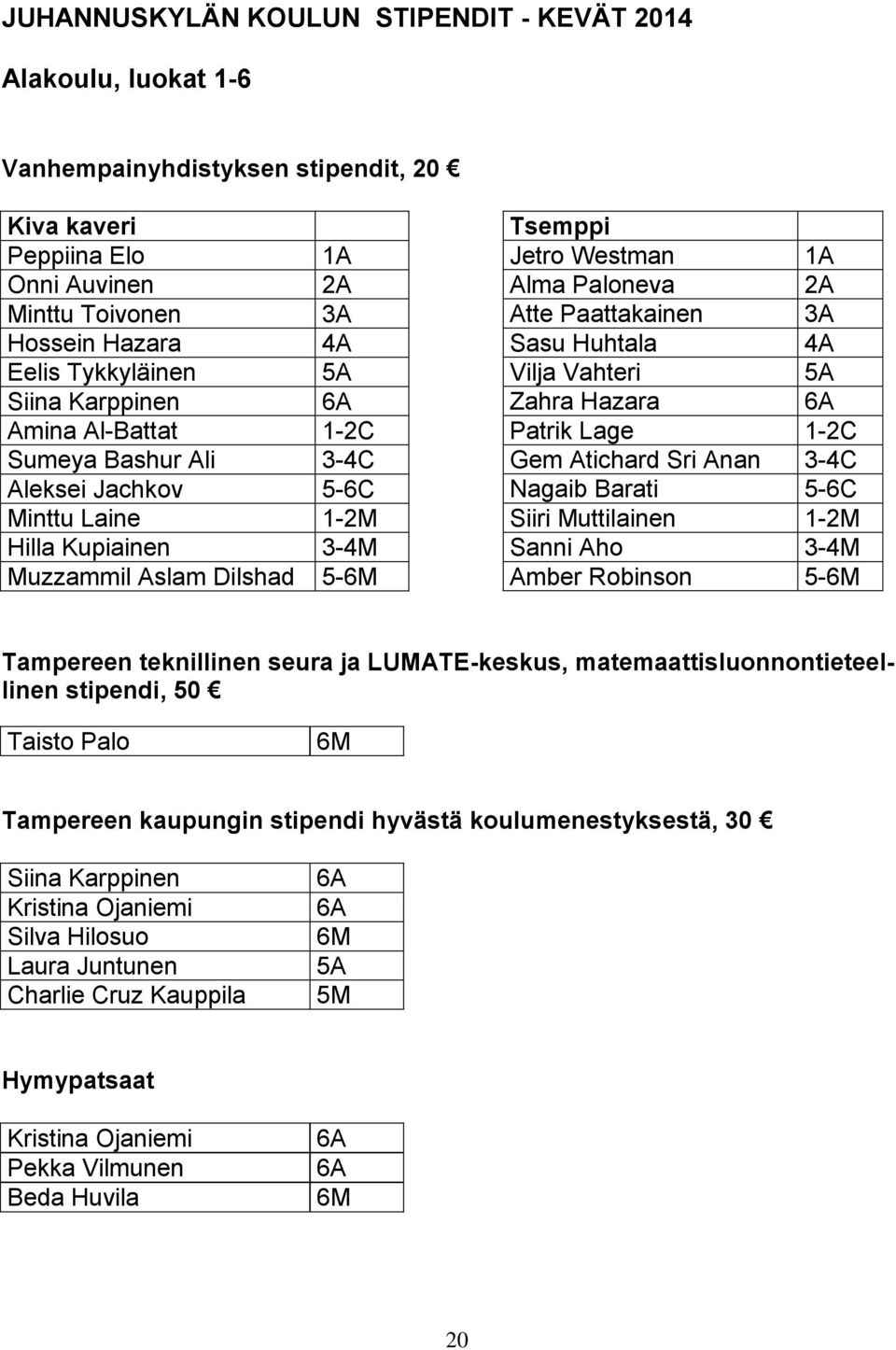 JUHANNUSKYLÄN KOULUN STIPENDIT - KEVÄT 2014

Alakoulu, luokat 1-6

Vanhempainyhdistyksen stipendit, 20 €

| Kiva kaveri | |
|---|---|
| Peppiina Elo | 1A |
| Onni Auvinen | 2A |
| Minttu Toivonen | 3A |
| Hossein Hazara | 4A |
| Eelis Tykkyläinen | 5A |
| Siina Karppinen | 6A |
| Amina Al-Battat | 1-2C |
| Sumeya Bashur Ali | 3-4C |
| Aleksei Jachkov | 5-6C |
| Minttu Laine | 1-2M |
| Hilla Kupiainen | 3-4M |
| Muzzammil Aslam Dilshad | 5-6M |

| Tsemppi | |
|---|---|
| Jetro Westman | 1A |
| Alma Paloneva | 2A |
| Atte Paattakainen | 3A |
| Sasu Huhtala | 4A |
| Vilja Vahteri | 5A |
| Zahra Hazara | 6A |
| Patrik Lage | 1-2C |
| Gem Atichard Sri Anan | 3-4C |
| Nagaib Barati | 5-6C |
| Siiri Muttilainen | 1-2M |
| Sanni Aho | 3-4M |
| Amber Robinson | 5-6M |

Tampereen teknillinen seura ja LUMATE-keskus, matemaattisluonnontieteellinen stipendi, 50 €

| Taisto Palo | 6M |
|---|---|

Tampereen kaupungin stipendi hyvästä koulumenestyksestä, 30 €

| Siina Karppinen | 6A |
|---|---|
| Kristina Ojaniemi | 6A |
| Silva Hilosuo | 6M |
| Laura Juntunen | 5A |
| Charlie Cruz Kauppila | 5M |

Hymypatsaat

| Kristina Ojaniemi | 6A |
|---|---|
| Pekka Vilmunen | 6A |
| Beda Huvila | 6M |

20